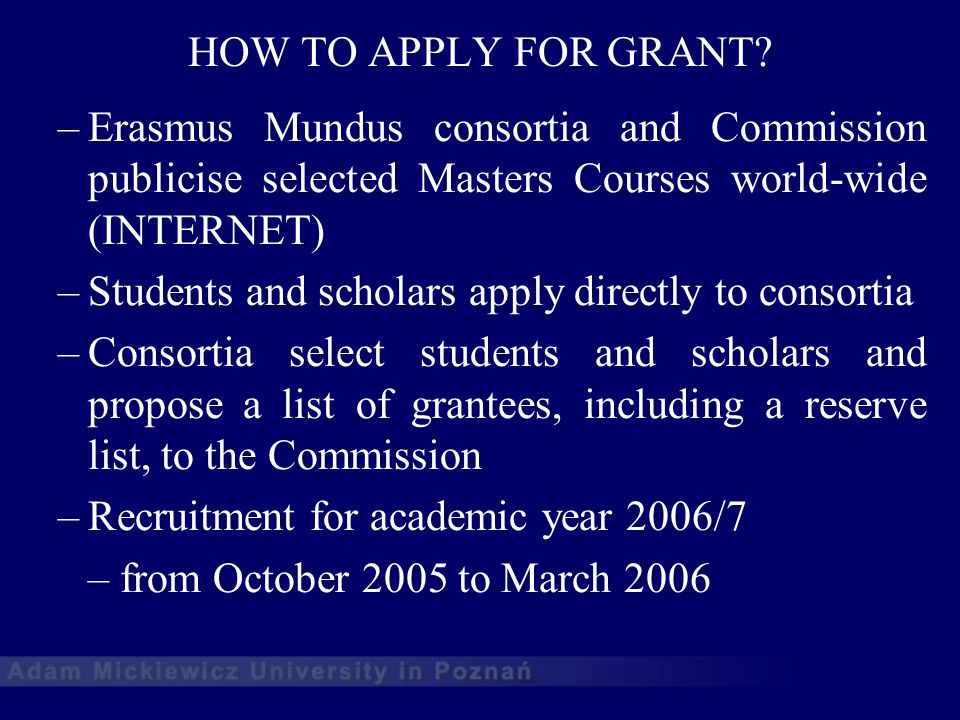 HOW TO APPLY FOR GRANT?

– Erasmus Mundus consortia and Commission publicise selected Masters Courses world-wide (INTERNET)

– Students and scholars apply directly to consortia

– Consortia select students and scholars and propose a list of grantees, including a reserve list, to the Commission

– Recruitment for academic year 2006/7

– from October 2005 to March 2006

Adam Mickiewicz University in Poznań